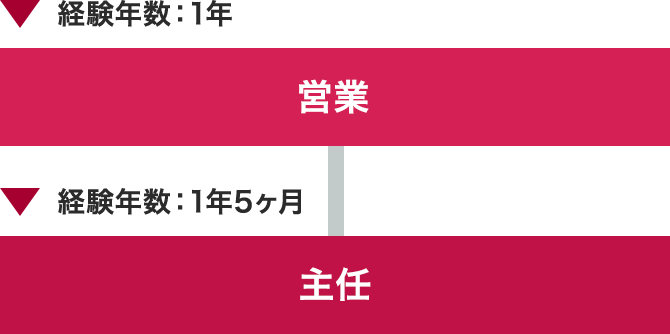 経験年数：1年

営業

経験年数：1年5ヶ月

主任